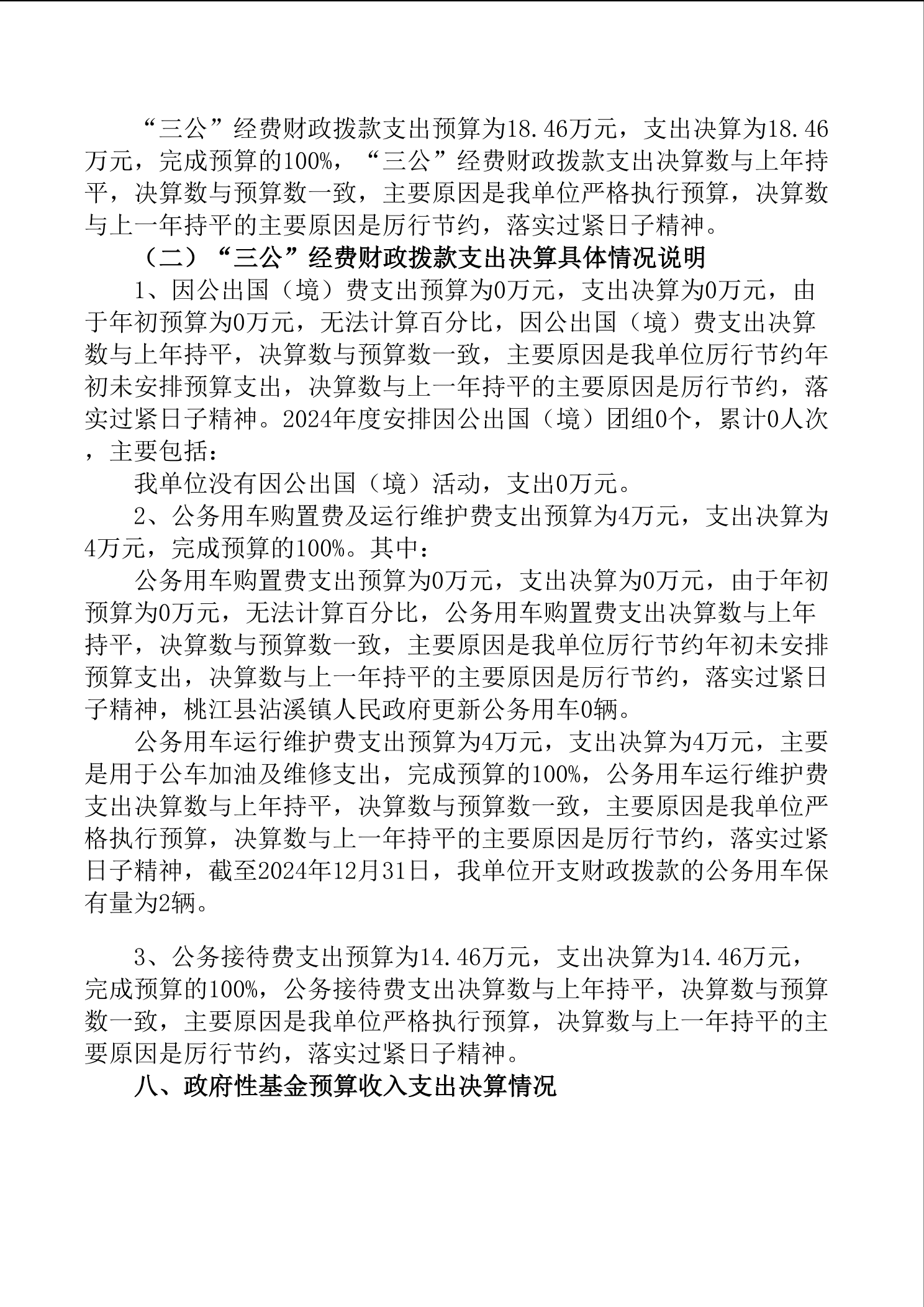 “三公”经费财政拨款支出预算为18.46万元，支出决算为18.46万元，完成预算的100%，“三公”经费财政拨款支出决算数与上年持平，决算数与预算数一致，主要原因是我单位严格执行预算，决算数与上一年持平的主要原因是厉行节约，落实过紧日子精神。

（二）“三公”经费财政拨款支出决算具体情况说明

1、因公出国（境）费支出预算为0万元，支出决算为0万元，由于年初预算为0万元，无法计算百分比，因公出国（境）费支出决算数与上年持平，决算数与预算数一致，主要原因是我单位厉行节约年初未安排预算支出，决算数与上一年持平的主要原因是厉行节约，落实过紧日子精神。2024年度安排因公出国（境）团组0个，累计0人次，主要包括：

我单位没有因公出国（境）活动，支出0万元。

2、公务用车购置费及运行维护费支出预算为4万元，支出决算为4万元，完成预算的100%。其中：

公务用车购置费支出预算为0万元，支出决算为0万元，由于年初预算为0万元，无法计算百分比，公务用车购置费支出决算数与上年持平，决算数与预算数一致，主要原因是我单位厉行节约年初未安排预算支出，决算数与上一年持平的主要原因是厉行节约，落实过紧日子精神，桃江县沾溪镇人民政府更新公务用车0辆。

公务用车运行维护费支出预算为4万元，支出决算为4万元，主要是用于公车加油及维修支出，完成预算的100%，公务用车运行维护费支出决算数与上年持平，决算数与预算数一致，主要原因是我单位严格执行预算，决算数与上一年持平的主要原因是厉行节约，落实过紧日子精神，截至2024年12月31日，我单位开支财政拨款的公务用车保有量为2辆。

3、公务接待费支出预算为14.46万元，支出决算为14.46万元，完成预算的100%，公务接待费支出决算数与上年持平，决算数与预算数一致，主要原因是我单位严格执行预算，决算数与上一年持平的主要原因是厉行节约，落实过紧日子精神。

八、政府性基金预算收入支出决算情况